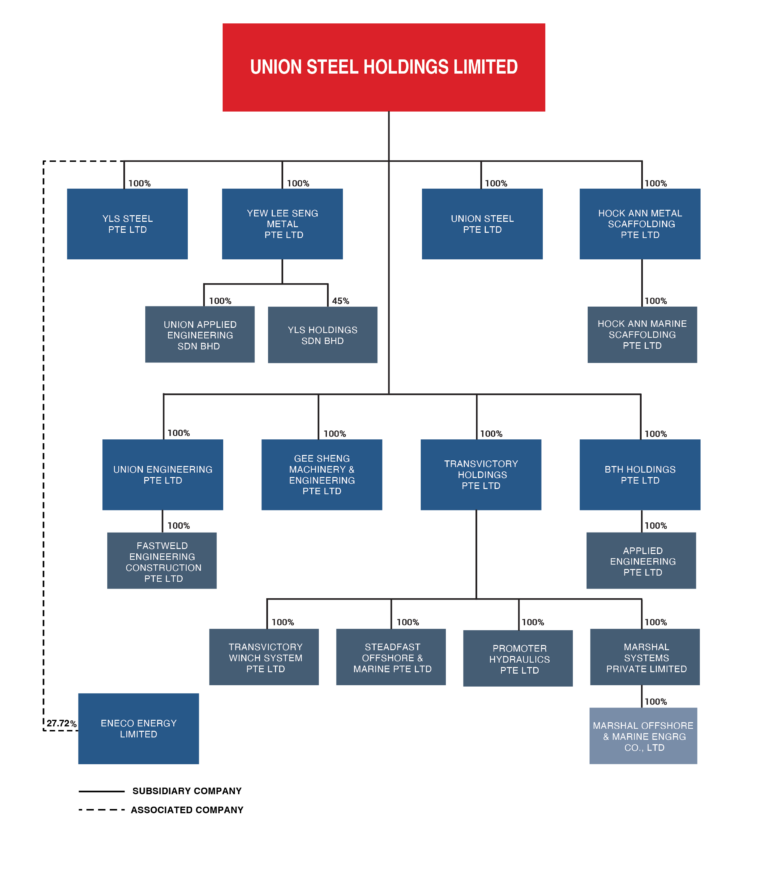 UNION STEEL HOLDINGS LIMITED

100%
YLS STEEL PTE LTD

100%
YEW LEE SENG METAL PTE LTD

100%
UNION APPLIED ENGINEERING SDN BHD

45%
YLS HOLDINGS SDN BHD

100%
UNION STEEL PTE LTD

100%
HOCK ANN METAL SCAFFOLDING PTE LTD

100%
HOCK ANN MARINE SCAFFOLDING PTE LTD

100%
UNION ENGINEERING PTE LTD

100%
FASTWELD ENGINEERING CONSTRUCTION PTE LTD

100%
GEE SHENG MACHINERY & ENGINEERING PTE LTD

100%
TRANSVICTORY HOLDINGS PTE LTD

100%
BTH HOLDINGS PTE LTD

100%
APPLIED ENGINEERING PTE LTD

100%
TRANSVICTORY WINCH SYSTEM PTE LTD

100%
STEADFAST OFFSHORE & MARINE PTE LTD

100%
PROMOTER HYDRAULICS PTE LTD

100%
MARSHAL SYSTEMS PRIVATE LIMITED

100%
MARSHAL OFFSHORE & MARINE ENGRG CO., LTD

27.72%
ENECO ENERGY LIMITED

SUBSIDIARY COMPANY
ASSOCIATED COMPANY